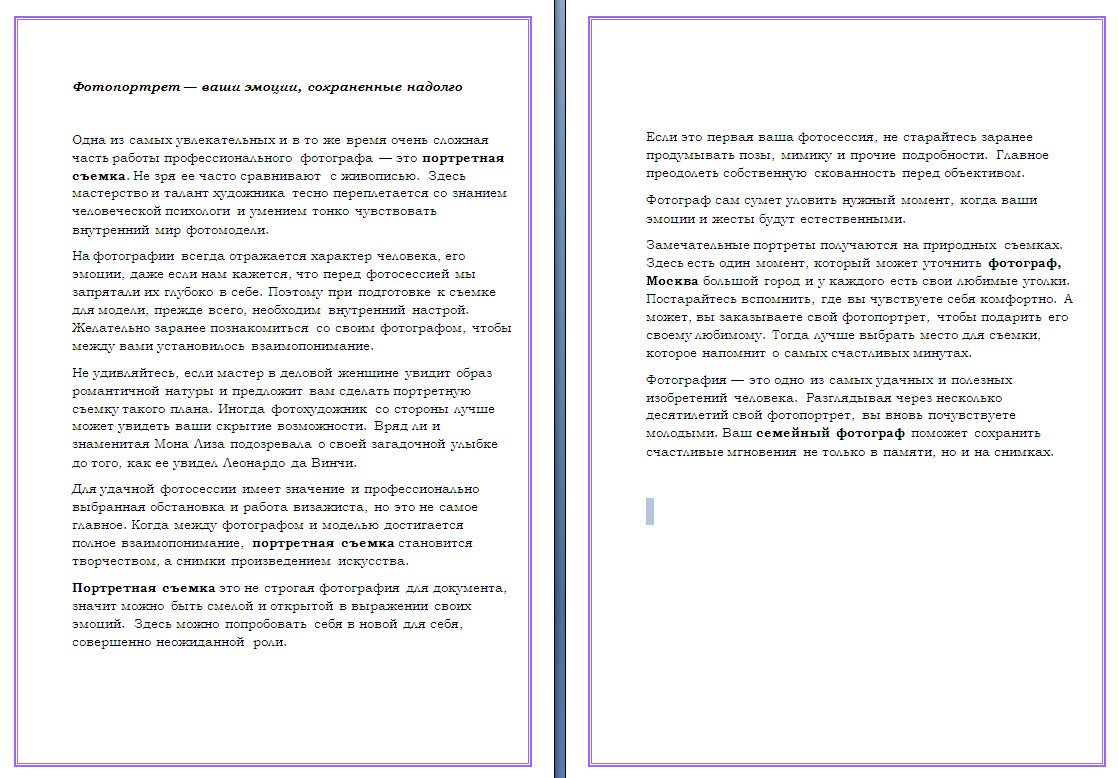 Фотопортрет — ваши эмоции, сохраненные надолго

Одна из самых увлекательных и в то же время очень сложная часть работы профессионального фотографа — это портретная съемка. Не зря ее часто сравнивают с живописью. Здесь мастерство и талант художника тесно переплетается со знанием человеческой психологи и умением тонко чувствовать внутренний мир фотомодели.

На фотографии всегда отражается характер человека, его эмоции, даже если нам кажется, что перед фотосессией мы запрятали их глубоко в себе. Поэтому при подготовке к съемке для модели, прежде всего, необходим внутренний настрой. Желательно заранее познакомиться со своим фотографом, чтобы между вами установилось взаимопонимание.

Не удивляйтесь, если мастер в деловой женщине увидит образ романтичной натуры и предложит вам сделать портретную съемку такого плана. Иногда фотохудожник со стороны лучше может увидеть ваши скрытие возможности. Вряд ли и знаменитая Мона Лиза подозревала о своей загадочной улыбке до того, как ее увидел Леонардо да Винчи.

Для удачной фотосессии имеет значение и профессионально выбранная обстановка и работа визажиста, но это не самое главное. Когда между фотографом и моделью достигается полное взаимопонимание, портретная съемка становится творчеством, а снимки произведением искусства.

Портретная съемка это не строгая фотография для документа, значит можно быть смелой и открытой в выражении своих эмоций. Здесь можно попробовать себя в новой для себя, совершенно неожиданной роли.

Если это первая ваша фотосессия, не старайтесь заранее продумывать позы, мимику и прочие подробности. Главное преодолеть собственную скованность перед объективом.

Фотограф сам сумет уловить нужный момент, когда ваши эмоции и жесты будут естественными.

Замечательные портреты получаются на природных съемках. Здесь есть один момент, который может уточнить фотограф, Москва большой город и у каждого есть свои любимые уголки. Постарайтесь вспомнить, где вы чувствуете себя комфортно. А может, вы заказываете свой фотопортрет, чтобы подарить его своему любимому. Тогда лучше выбрать место для съемки, которое напомнит о самых счастливых минутах.

Фотография — это одно из самых удачных и полезных изобретений человека. Разглядывая через несколько десятилетий свой фотопортрет, вы вновь почувствуете молодыми. Ваш семейный фотограф поможет сохранить счастливые мгновения не только в памяти, но и на снимках.